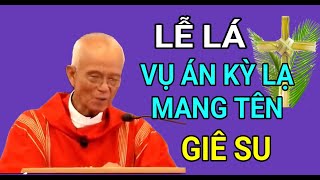 LỄ LÁ
VỤ ÁN KỲ LẠ
MANG TÊN
GIÊ SU